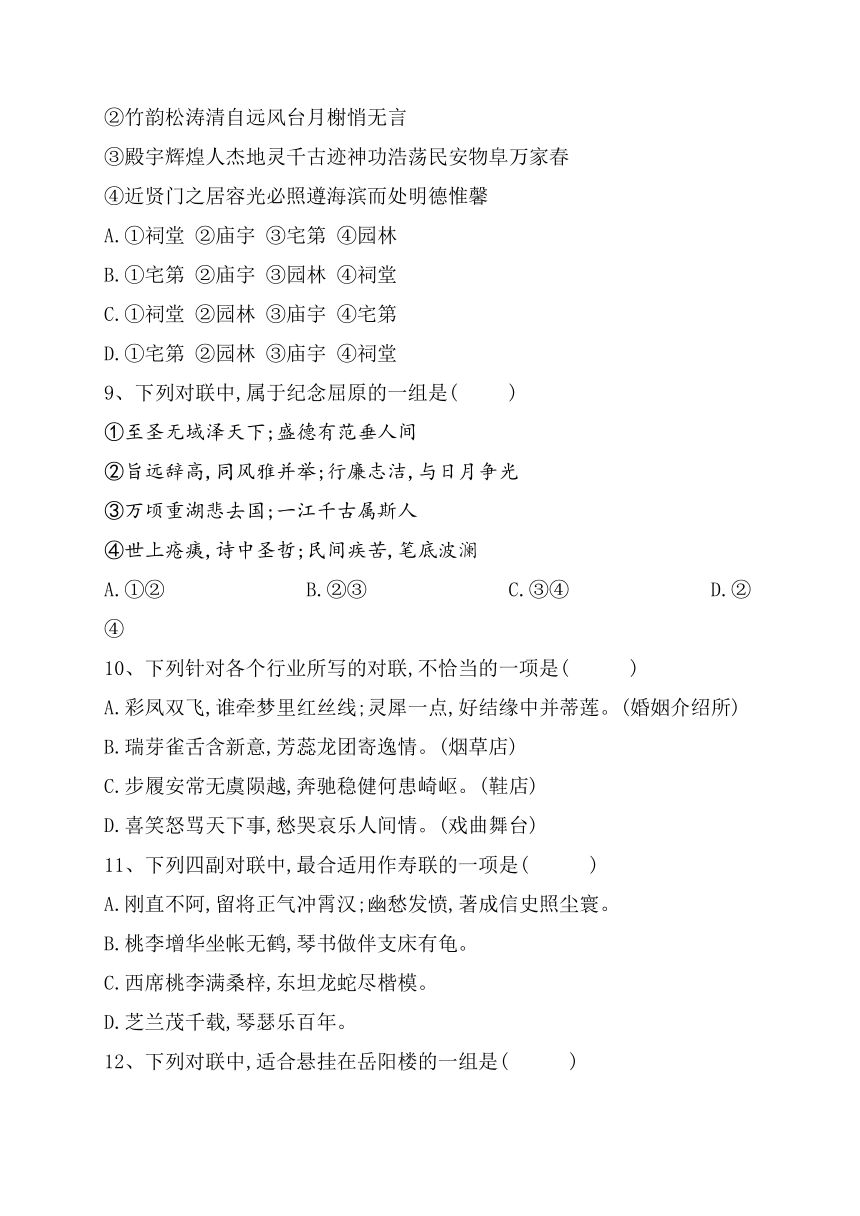 ②竹韵松涛清自远风台月榭悄无言
③殿宇辉煌人杰地灵千古迹神功浩荡民安物阜万家春
④近贤门之居容光必照遵海滨而处明德惟馨
A.①祠堂 ②庙宇 ③宅第 ④园林
B.①宅第 ②庙宇 ③园林 ④祠堂
C.①祠堂 ②园林 ③庙宇 ④宅第
D.①宅第 ②园林 ③庙宇 ④祠堂
9、下列对联中,属于纪念屈原的一组是( )
①至圣无域泽天下;盛德有范垂人间
②旨远辞高,同风雅并举;行廉志洁,与日月争光
③万顷重湖悲去国;一江千古属斯人
④世上疮痍,诗中圣哲;民间疾苦,笔底波澜
A.①② B.②③ C.③④ D.②④
10、下列针对各个行业所写的对联,不恰当的一项是( )
A.彩凤双飞,谁牵梦里红丝线;灵犀一点,好结缘中并蒂莲。(婚姻介绍所)
B.瑞芽雀舌含新意,芳蕊龙团寄逸情。(烟草店)
C.步履安常无虞陨越,奔驰稳健何患崎岖。(鞋店)
D.喜笑怒骂天下事,愁哭哀乐人间情。(戏曲舞台)
11、下列四副对联中,最合适用作寿联的一项是( )
A.刚直不阿,留将正气冲霄汉;幽愁发愤,著成信史照尘寰。
B.桃李增华坐帐无鹤,琴书做伴支床有龟。
C.西席桃李满桑梓,东坦龙蛇尽楷模。
D.芝兰茂千载,琴瑟乐百年。
12、下列对联中,适合悬挂在岳阳楼的一组是( )